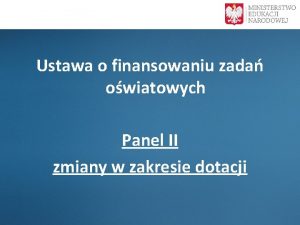 MINISTERSTWO EDUKACJI NARODOWEJ

Ustawa o finansowaniu zadań oświatowych

Panel II

zmiany w zakresie dotacji